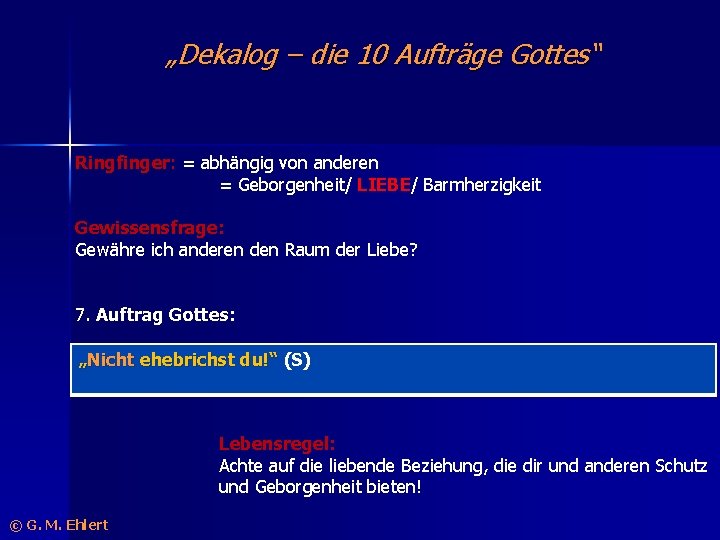 „Dekalog – die 10 Aufträge Gottes"

Ringfinger: = abhängig von anderen
= Geborgenheit/ LIEBE/ Barmherzigkeit

Gewissensfrage:
Gewähre ich anderen den Raum der Liebe?

7. Auftrag Gottes:

„Nicht ehebrichst du!" (S)

Lebensregel:
Achte auf die liebende Beziehung, die dir und anderen Schutz und Geborgenheit bieten!

© G. M. Ehlert